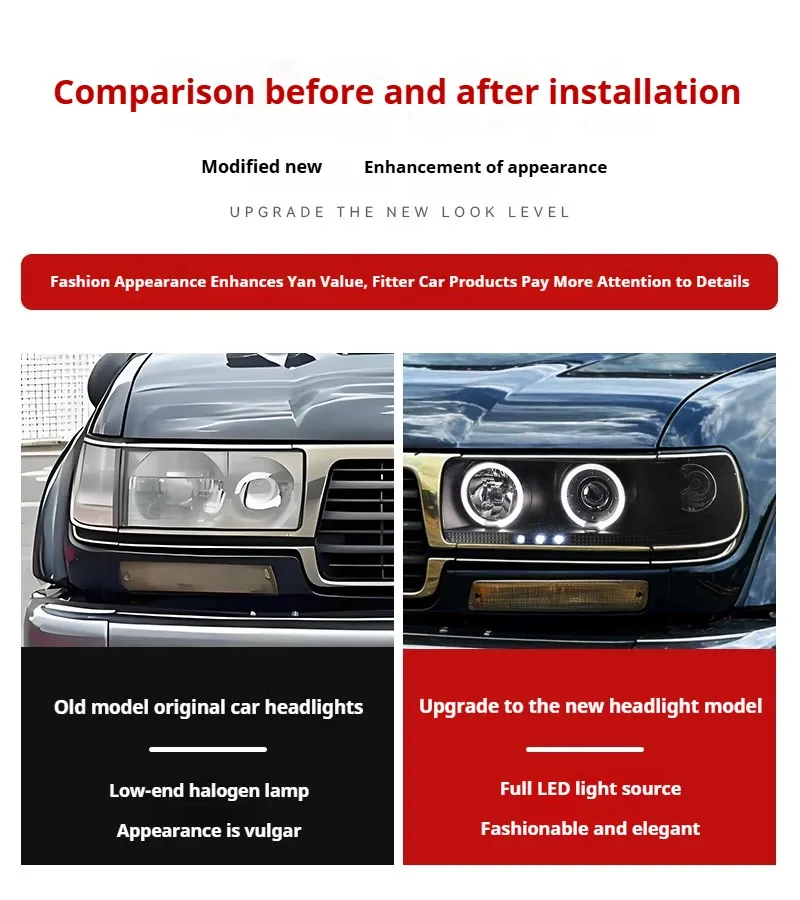 Comparison before and after installation

Modified new Enhancement of appearance

UPGRADE THE NEW LOOK LEVEL

Fashion Appearance Enhances Yan Value, Fitter Car Products Pay More Attention to Details

Old model original car headlights

Low-end halogen lamp

Appearance is vulgar

Upgrade to the new headlight model

Full LED light source

Fashionable and elegant